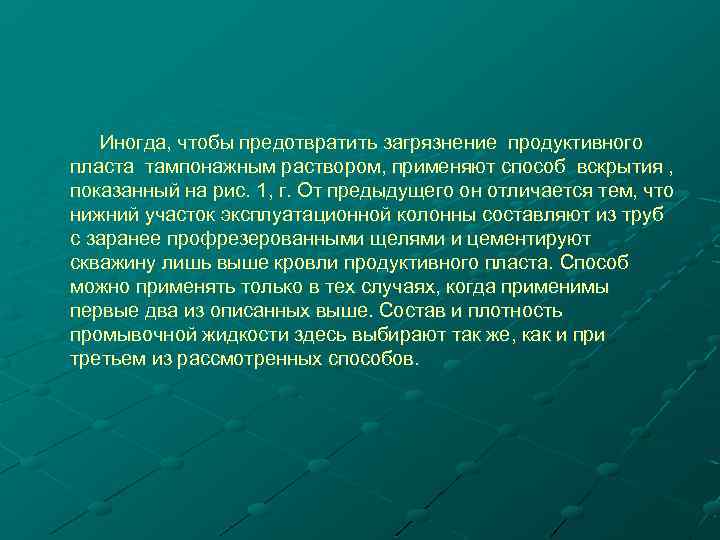 Иногда, чтобы предотвратить загрязнение продуктивного пласта тампонажным раствором, применяют способ вскрытия , показанный на рис. 1, г. От предыдущего он отличается тем, что нижний участок эксплуатационной колонны составляют из труб с заранее профрезерованными щелями и цементируют скважину лишь выше кровли продуктивного пласта. Способ можно применять только в тех случаях, когда применимы первые два из описанных выше. Состав и плотность промывочной жидкости здесь выбирают так же, как и при третьем из рассмотренных способов.